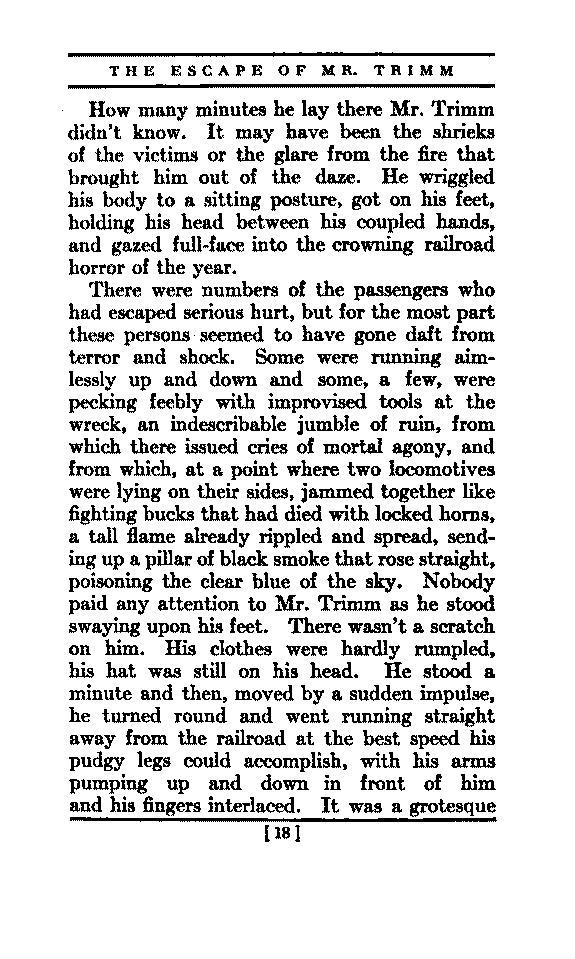 THE ESCAPE OF MR. TRIMM

How many minutes he lay there Mr. Trimm didn't know. It may have been the shrieks of the victims or the glare from the fire that brought him out of the daze. He wriggled his body to a sitting posture, got on his feet, holding his head between his coupled hands, and gazed full-face into the crowning railroad horror of the year.

There were numbers of the passengers who had escaped serious hurt, but for the most part these persons seemed to have gone daft from terror and shock. Some were running aimlessly up and down and some, a few, were pecking feebly with improvised tools at the wreck, an indescribable jumble of ruin, from which there issued cries of mortal agony, and from which, at a point where two locomotives were lying on their sides, jammed together like fighting bucks that had died with locked horns, a tall flame already rippled and spread, sending up a pillar of black smoke that rose straight, poisoning the clear blue of the sky. Nobody paid any attention to Mr. Trimm as he stood swaying upon his feet. There wasn't a scratch on him. His clothes were hardly rumpled, his hat was still on his head. He stood a minute and then, moved by a sudden impulse, he turned round and went running straight away from the railroad at the best speed his pudgy legs could accomplish, with his arms pumping up and down in front of him and his fingers interlaced. It was a grotesque

[18]